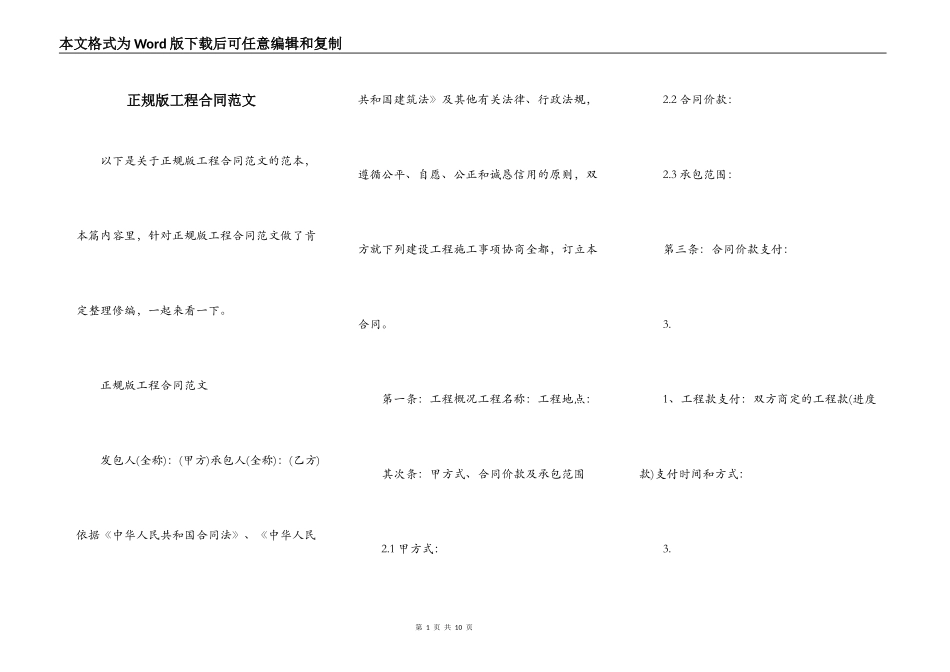 本文格式为Word版下载后可任意编辑和复制

正规版工程合同范文

以下是关于正规版工程合同范文的范本，本篇内容里，针对正规版工程合同范文做了肯定整理修编，一起来看一下。

正规版工程合同范文

发包人(全称)：(甲方)承包人(全称)：(乙方)

依据《中华人民共和国合同法》、《中华人民共和国建筑法》及其他有关法律、行政法规，遵循公平、自愿、公正和诚恳信用的原则，双方就下列建设工程施工事项协商全都，订立本合同。

第一条：工程概况工程名称：工程地点：

其次条：甲方式、合同价款及承包范围

2.1 甲方式：

2.2 合同价款：

2.3 承包范围：

第三条：合同价款支付：

3.

1、工程款支付：双方商定的工程款(进度款)支付时间和方式：

3.

第 1 页 共 10 页